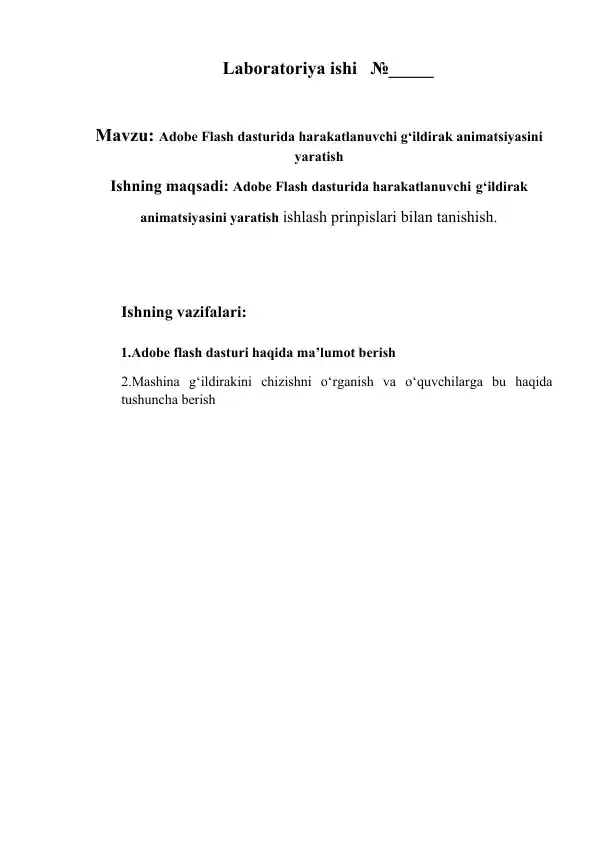 Laboratoriya ishi №_____

Mavzu: Adobe Flash dasturida harakatlanuvchi g‘ildirak animatsiyasini yaratish

Ishning maqsadi: Adobe Flash dasturida harakatlanuvchi g‘ildirak animatsiyasini yaratish ishlash prinpislari bilan tanishish.

Ishning vazifalari:

1.Adobe flash dasturi haqida ma’lumot berish

2.Mashina g‘ildirakini chizishni o‘rganish va o‘quvchilarga bu haqida tushuncha berish